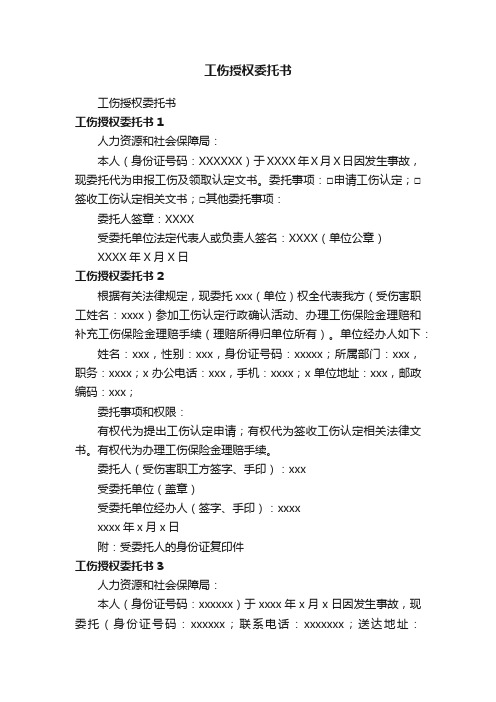 工伤授权委托书

工伤授权委托书

工伤授权委托书 1

人力资源和社会保障局：

本人（身份证号码：XXXXXX）于 XXXX 年 X 月 X 日因发生事故，现委托代为申报工伤及领取认定文书。委托事项：□申请工伤认定；□签收工伤认定相关文书；□其他委托事项：

委托人签章：XXXX

受委托单位法定代表人或负责人签名：XXXX（单位公章）

XXXX 年 X 月 X 日

工伤授权委托书 2

根据有关法律规定，现委托 xxx（单位）权全代表我方（受伤害职工姓名：xxxx）参加工伤认定行政确认活动、办理工伤保险金理赔和补充工伤保险金理赔手续（理赔所得归单位所有）。单位经办人如下：

姓名：xxx，性别：xxx，身份证号码：xxxxx；所属部门：xxx，职务：xxxx；x 办公电话：xxx，手机：xxxx；x 单位地址：xxx，邮政编码：xxx；

委托事项和权限：

有权代为提出工伤认定申请；有权代为签收工伤认定相关法律文书。有权代为办理工伤保险金理赔手续。

委托人（受伤害职工方签字、手印）：xxx

受委托单位（盖章）

受委托单位经办人（签字、手印）：xxxx

xxxx 年 x 月 x 日

附：受委托人的身份证复印件

工伤授权委托书 3

人力资源和社会保障局：

本人（身份证号码：xxxxxx）于 xxxx 年 x 月 x 日因发生事故，现委托（身份证号码：xxxxxx；联系电话：xxxxxxx；送达地址：